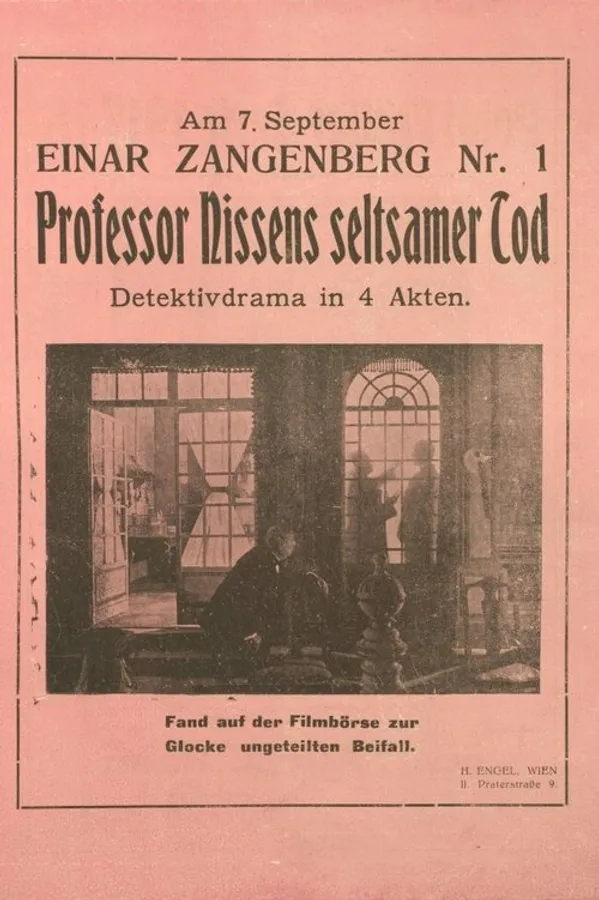 Am 7. September
EINAR ZANGENBERG Nr. 1
Professor Nissens seltsamer Tod
Detektivdrama in 4 Akten.

Fand auf der Filmbörse zur Glocke ungeteilten Beifall.

H. ENGEL, WIEN
II. Praterstraße 9.